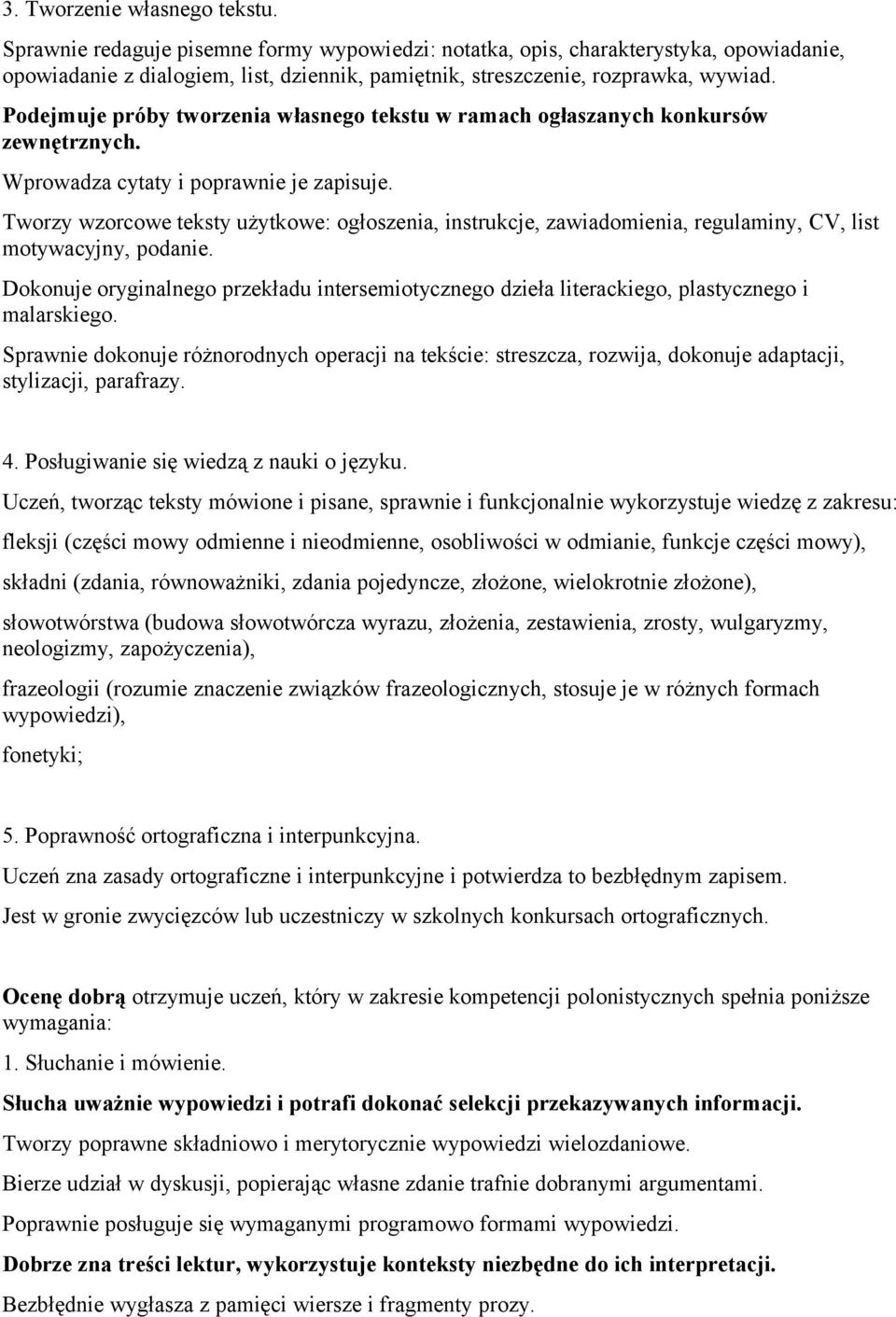 3. Tworzenie własnego tekstu.

Sprawnie redaguje pisemne formy wypowiedzi: notatka, opis, charakterystyka, opowiadanie, opowiadanie z dialogiem, list, dziennik, pamiętnik, streszczenie, rozprawka, wywiad.

Podejmuje próby tworzenia własnego tekstu w ramach ogłaszanych konkursów zewnętrznych.

Wprowadza cytaty i poprawnie je zapisuje.

Tworzy wzorcowe teksty użytkowe: ogłoszenia, instrukcje, zawiadomienia, regulaminy, CV, list motywacyjny, podanie.

Dokonuje oryginalnego przekładu intersemiotycznego dzieła literackiego, plastycznego i malarskiego.

Sprawnie dokonuje różnorodnych operacji na tekście: streszcza, rozwija, dokonuje adaptacji, stylizacji, parafrazy.

4. Posługiwanie się wiedzą z nauki o języku.

Uczeń, tworząc teksty mówione i pisane, sprawnie i funkcjonalnie wykorzystuje wiedzę z zakresu:

fleksji (części mowy odmienne i nieodmienne, osobliwości w odmianie, funkcje części mowy),

składni (zdania, równoważniki, zdania pojedyncze, złożone, wielokrotnie złożone),

słowotwórstwa (budowa słowotwórcza wyrazu, złożenia, zestawienia, zrosty, wulgaryzmy, neologizmy, zapożyczenia),

frazeologii (rozumie znaczenie związków frazeologicznych, stosuje je w różnych formach wypowiedzi),

fonetyki;

5. Poprawność ortograficzna i interpunkcyjna.

Uczeń zna zasady ortograficzne i interpunkcyjne i potwierdza to bezbłędnym zapisem.

Jest w gronie zwycięzców lub uczestniczy w szkolnych konkursach ortograficznych.

Ocenę dobrą otrzymuje uczeń, który w zakresie kompetencji polonistycznych spełnia poniższe wymagania:

1. Słuchanie i mówienie.

Słucha uważnie wypowiedzi i potrafi dokonać selekcji przekazywanych informacji.

Tworzy poprawne składniowo i merytorycznie wypowiedzi wielozdaniowe.

Bierze udział w dyskusji, popierając własne zdanie trafnie dobranymi argumentami.

Poprawnie posługuje się wymaganymi programowo formami wypowiedzi.

Dobrze zna treści lektur, wykorzystuje konteksty niezbędne do ich interpretacji.

Bezbłędnie wygłasza z pamięci wiersze i fragmenty prozy.